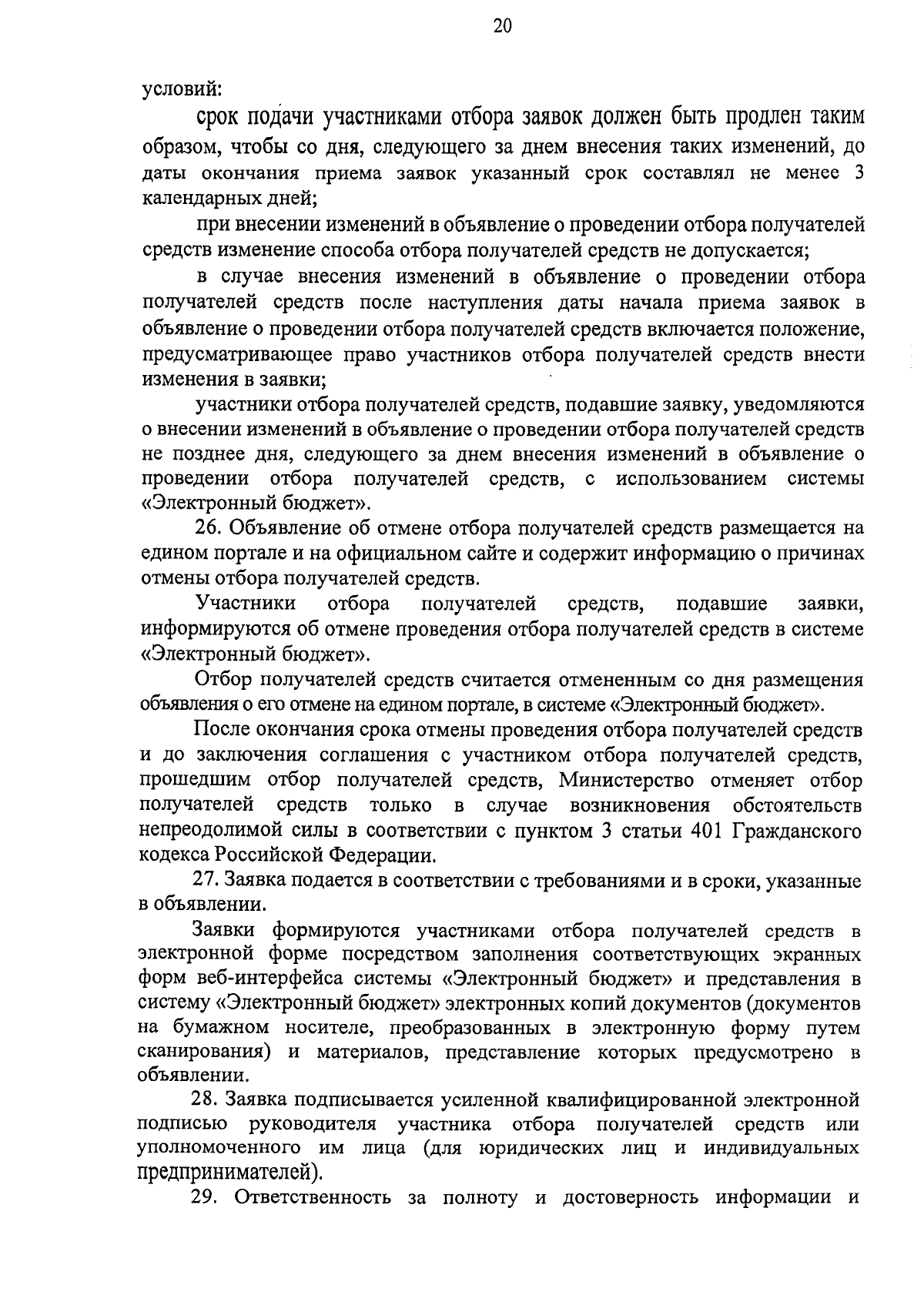 20

условий:

срок подачи участниками отбора заявок должен быть продлен таким образом, чтобы со дня, следующего за днем внесения таких изменений, до даты окончания приема заявок указанный срок составлял не менее 3 календарных дней;

при внесении изменений в объявление о проведении отбора получателей средств изменение способа отбора получателей средств не допускается;

в случае внесения изменений в объявление о проведении отбора получателей средств после наступления даты начала приема заявок в объявление о проведении отбора получателей средств включается положение, предусматривающее право участников отбора получателей средств внести изменения в заявки;

участники отбора получателей средств, подавшие заявку, уведомляются о внесении изменений в объявление о проведении отбора получателей средств не позднее дня, следующего за днем внесения изменений в объявление о проведении отбора получателей средств, с использованием системы «Электронный бюджет».

26. Объявление об отмене отбора получателей средств размещается на едином портале и на официальном сайте и содержит информацию о причинах отмены отбора получателей средств.

Участники отбора получателей средств, подавшие заявки, информируются об отмене проведения отбора получателей средств в системе «Электронный бюджет».

Отбор получателей средств считается отмененным со дня размещения объявления о его отмене на едином портале, в системе «Электронный бюджет».

После окончания срока отмены проведения отбора получателей средств и до заключения соглашения с участником отбора получателей средств, прошедшим отбор получателей средств, Министерство отменяет отбор получателей средств только в случае возникновения обстоятельств непреодолимой силы в соответствии с пунктом 3 статьи 401 Гражданского кодекса Российской Федерации.

27. Заявка подается в соответствии с требованиями и в сроки, указанные в объявлении.

Заявки формируются участниками отбора получателей средств в электронной форме посредством заполнения соответствующих экранных форм веб-интерфейса системы «Электронный бюджет» и представления в систему «Электронный бюджет» электронных копий документов (документов на бумажном носителе, преобразованных в электронную форму путем сканирования) и материалов, представление которых предусмотрено в объявлении.

28. Заявка подписывается усиленной квалифицированной электронной подписью руководителя участника отбора получателей средств или уполномоченного им лица (для юридических лиц и индивидуальных предпринимателей).

29. Ответственность за полноту и достоверность информации и